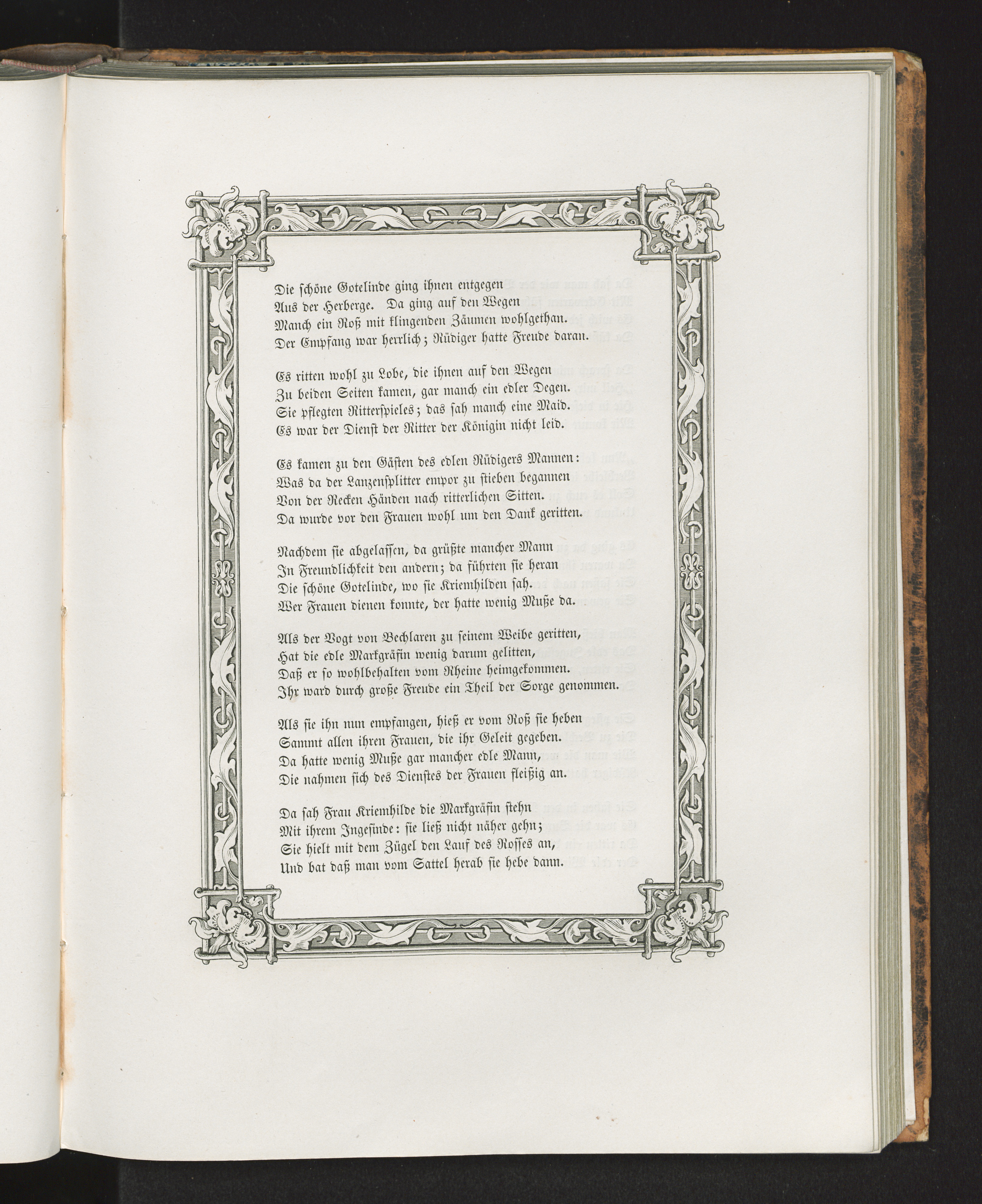 Die schöne Gotelinde ging ihnen entgegen
Aus der Herberge. Da ging auf den Wegen
Manch ein Roß mit klingenden Zäumen wohlgethan.
Der Empfang war herrlich; Rüdiger hatte Freude daran.

Es ritten wohl zu Lobe, die ihnen auf den Wegen
Zu beiden Seiten kamen, gar manch ein edler Degen.
Sie pflegten Ritterspieles; das sah manch eine Maid.
Es war der Dienst der Ritter der Königin nicht leid.

Es kamen zu den Gästen des edlen Rüdigers Mannen:
Was da der Lanzensplitter empor zu stieben begannen
Von der Recken Händen nach ritterlichen Sitten.
Da wurde vor den Frauen wohl um den Dank geritten.

Nachdem sie abgelassen, da grüßte mancher Mann
In Freundlichkeit den andern; da führten sie heran
Die schöne Gotelinde, wo sie Kriemhilden sah.
Wer Frauen dienen konnte, der hatte wenig Muße da.

Als der Vogt von Bechlaren zu seinem Weibe geritten,
Hat die edle Markgräfin wenig darum gelitten,
Daß er so wohlbehalten vom Rheine heimgekommen.
Ihr ward durch große Freude ein Theil der Sorge genommen.

Als sie ihn nun empfangen, hieß er vom Roß sie heben
Sammt allen ihren Frauen, die ihr Geleit gegeben.
Da hatte wenig Muße gar mancher edle Mann,
Die nahmen sich des Dienstes der Frauen fleißig an.

Da sah Frau Kriemhilde die Markgräfin stehn
Mit ihrem Ingesinde: sie ließ nicht näher gehn;
Sie hielt mit dem Zügel den Lauf des Rosses an,
Und bat daß man vom Sattel herab sie hebe dann.